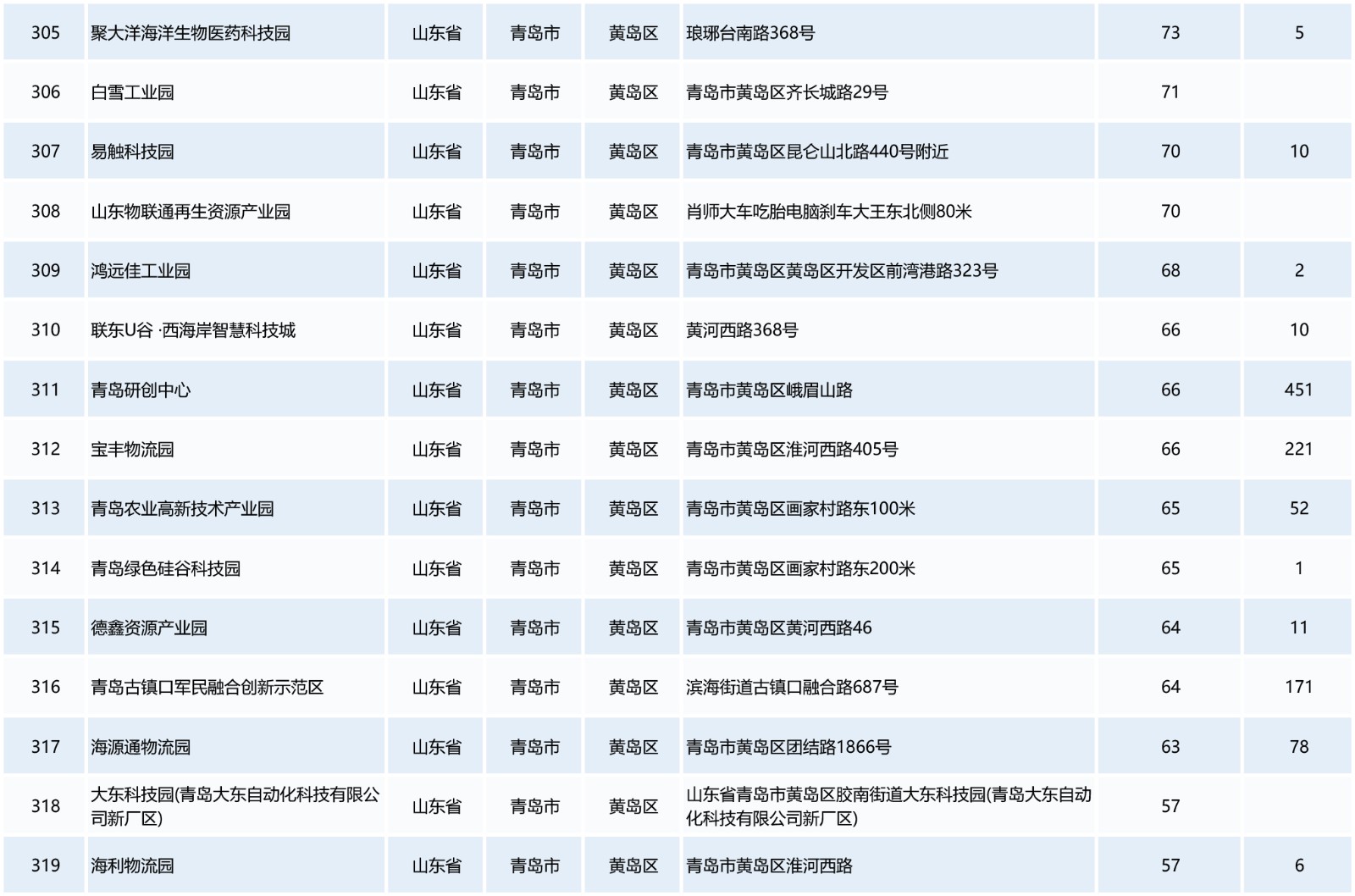 | 305 | 聚大洋海洋生物医药科技园 | 山东省 | 青岛市 | 黄岛区 | 琅琊台南路368号 | 73 | 5 |
|---|---|---|---|---|---|---|---|
| 306 | 白雪工业园 | 山东省 | 青岛市 | 黄岛区 | 青岛市黄岛区齐长城路29号 | 71 |  |
| 307 | 易触科技园 | 山东省 | 青岛市 | 黄岛区 | 青岛市黄岛区昆仑山北路440号附近 | 70 | 10 |
| 308 | 山东物联通再生资源产业园 | 山东省 | 青岛市 | 黄岛区 | 肖师大车吃胎电脑刹车大王东北侧80米 | 70 |  |
| 309 | 鸿远佳工业园 | 山东省 | 青岛市 | 黄岛区 | 青岛市黄岛区黄岛区开发区前湾港路323号 | 68 | 2 |
| 310 | 联东U谷·西海岸智慧科技城 | 山东省 | 青岛市 | 黄岛区 | 黄河西路368号 | 66 | 10 |
| 311 | 青岛研创中心 | 山东省 | 青岛市 | 黄岛区 | 青岛市黄岛区峨眉山路 | 66 | 451 |
| 312 | 宝丰物流园 | 山东省 | 青岛市 | 黄岛区 | 青岛市黄岛区淮河西路405号 | 66 | 221 |
| 313 | 青岛农业高新技术产业园 | 山东省 | 青岛市 | 黄岛区 | 青岛市黄岛区画家村路东100米 | 65 | 52 |
| 314 | 青岛绿色硅谷科技园 | 山东省 | 青岛市 | 黄岛区 | 青岛市黄岛区画家村路东200米 | 65 | 1 |
| 315 | 德鑫资源产业园 | 山东省 | 青岛市 | 黄岛区 | 青岛市黄岛区黄河西路46 | 64 | 11 |
| 316 | 青岛古镇口军民融合创新示范区 | 山东省 | 青岛市 | 黄岛区 | 滨海街道古镇口融合路687号 | 64 | 171 |
| 317 | 海源通物流园 | 山东省 | 青岛市 | 黄岛区 | 青岛市黄岛区团结路1866号 | 63 | 78 |
| 318 | 大东科技园(青岛大东自动化科技有限公司新厂区) | 山东省 | 青岛市 | 黄岛区 | 山东省青岛市黄岛区胶南街道大东科技园(青岛大东自动化科技有限公司新厂区) | 57 |  |
| 319 | 海利物流园 | 山东省 | 青岛市 | 黄岛区 | 青岛市黄岛区淮河西路 | 57 | 6 |